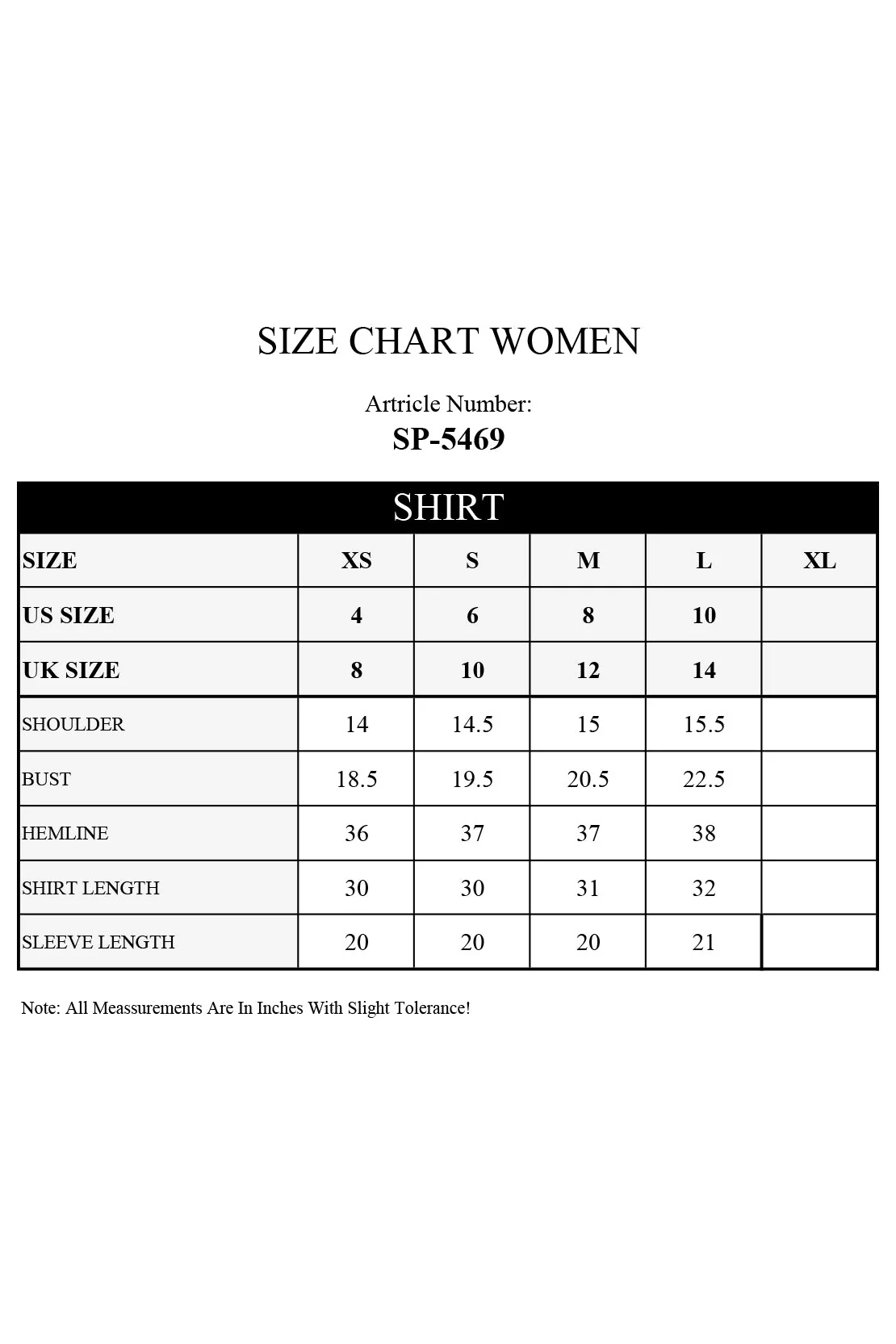 SIZE CHART WOMEN

Artricle Number:
SP-5469

SHIRT

| SIZE | XS | S | M | L | XL |
|---|---|---|---|---|---|
| US SIZE | 4 | 6 | 8 | 10 | |
| UK SIZE | 8 | 10 | 12 | 14 | |
| SHOULDER | 14 | 14.5 | 15 | 15.5 | |
| BUST | 18.5 | 19.5 | 20.5 | 22.5 | |
| HEMLINE | 36 | 37 | 37 | 38 | |
| SHIRT LENGTH | 30 | 30 | 31 | 32 | |
| SLEEVE LENGTH | 20 | 20 | 20 | 21 | |

Note: All Meassurements Are In Inches With Slight Tolerance!